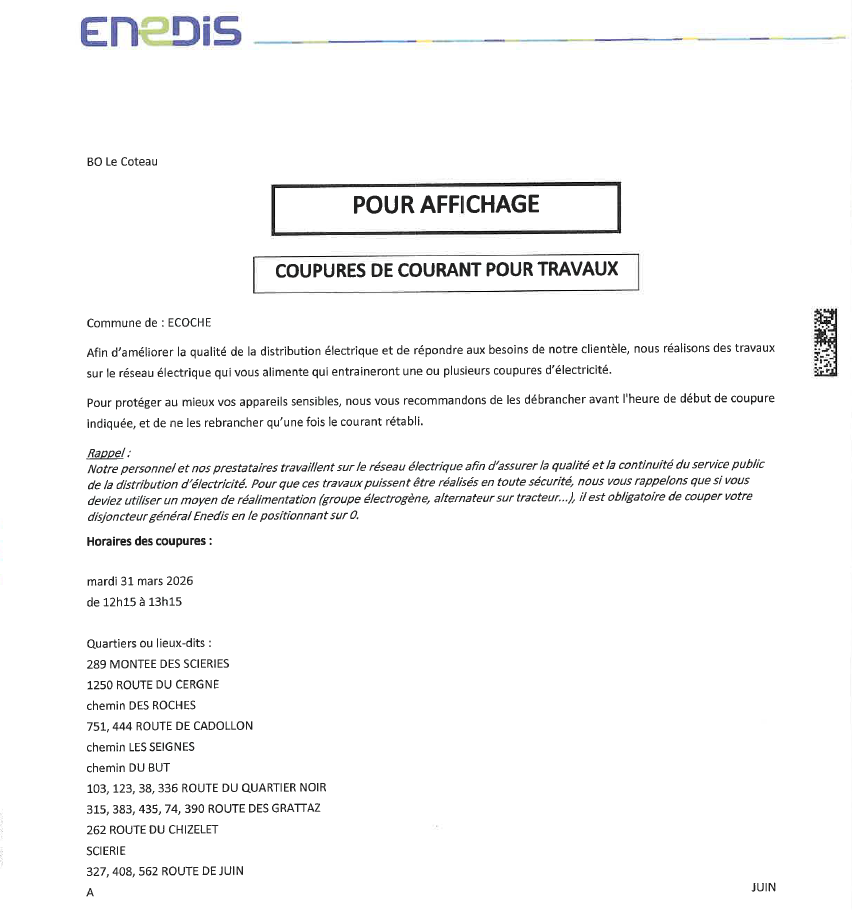 ENEDIS

BO Le Coteau

POUR AFFICHAGE

COUPURES DE COURANT POUR TRAVAUX

Commune de : ECOCHE

Afin d'améliorer la qualité de la distribution électrique et de répondre aux besoins de notre clientèle, nous réalisons des travaux sur le réseau électrique qui vous alimente qui entraineront une ou plusieurs coupures d'électricité.

Pour protéger au mieux vos appareils sensibles, nous vous recommandons de les débrancher avant l'heure de début de coupure indiquée, et de ne les rebrancher qu'une fois le courant rétabli.

Rappel :
Notre personnel et nos prestataires travaillent sur le réseau électrique afin d'assurer la qualité et la continuité du service public de la distribution d'électricité. Pour que ces travaux puissent être réalisés en toute sécurité, nous vous rappelons que si vous deviez utiliser un moyen de réalimentation (groupe électrogène, alternateur sur tracteur...), il est obligatoire de couper votre disjoncteur général Enedis en le positionnant sur 0.

Horaires des coupures :

mardi 31 mars 2026
de 12h15 à 13h15

Quartiers ou lieux-dits :
289 MONTEE DES SCIERIES
1250 ROUTE DU CERGNE
chemin DES ROCHES
751, 444 ROUTE DE CADOLLON
chemin LES SEIGNES
chemin DU BUT
103, 123, 38, 336 ROUTE DU QUARTIER NOIR
315, 383, 435, 74, 390 ROUTE DES GRATTAZ
262 ROUTE DU CHIZELET
SCIERIE
327, 408, 562 ROUTE DE JUIN
A

JUIN